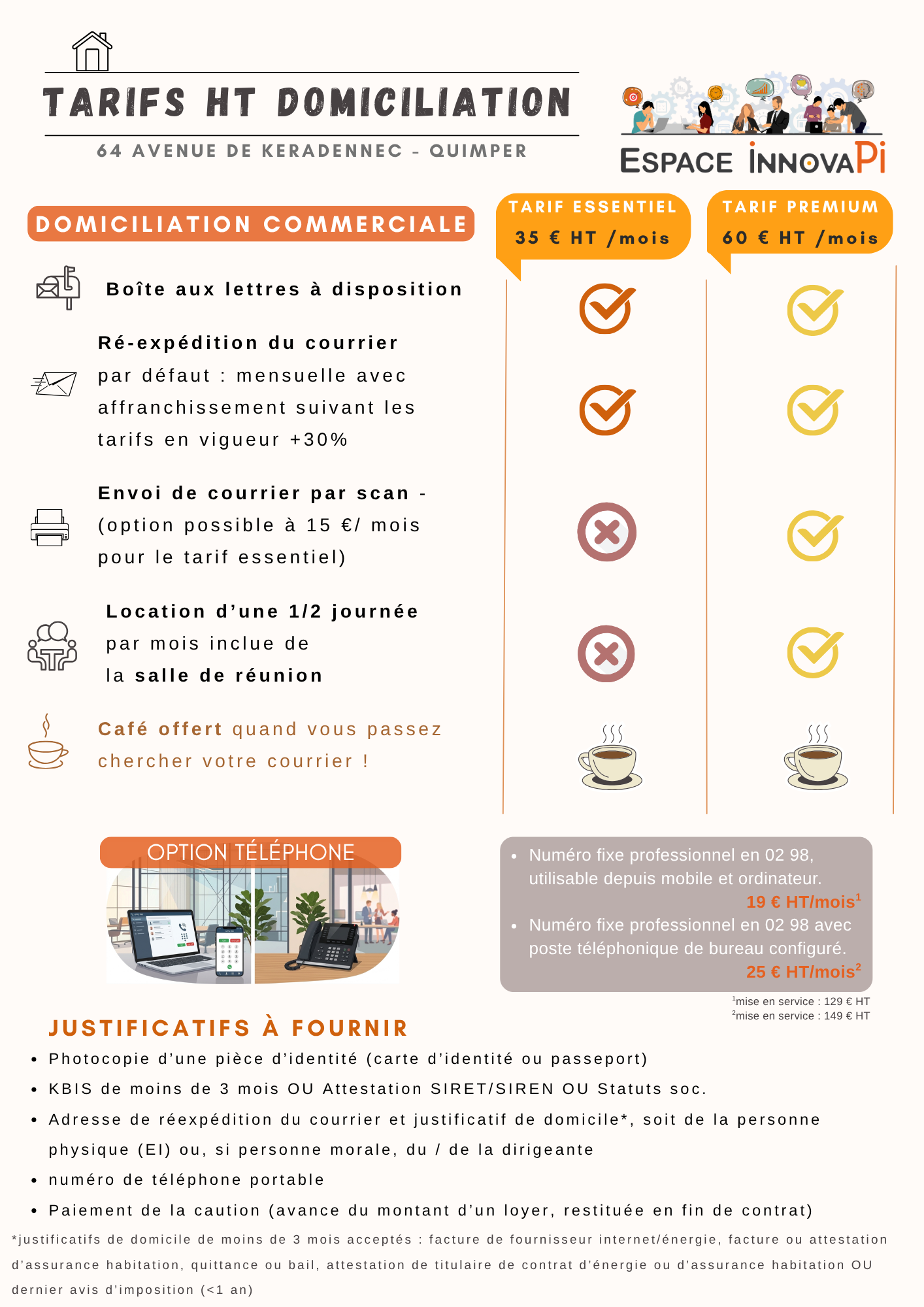 TARIFS HT DOMICILIATION

64 AVENUE DE KERADENNEC - QUIMPER

ESPACE INNOVAPI

DOMICILIATION COMMERCIALE

TARIF ESSENTIEL
35 € HT /mois

TARIF PREMIUM
60 € HT /mois

Boîte aux lettres à disposition

Ré-expédition du courrier par défaut : mensuelle avec affranchissement suivant les tarifs en vigueur +30%

Envoi de courrier par scan - (option possible à 15 €/ mois pour le tarif essentiel)

Location d'une 1/2 journée par mois inclue de la salle de réunion

Café offert quand vous passez chercher votre courrier !

OPTION TÉLÉPHONE

• Numéro fixe professionnel en 02 98, utilisable depuis mobile et ordinateur.
19 € HT/mois$^{1}$
• Numéro fixe professionnel en 02 98 avec poste téléphonique de bureau configuré.
25 € HT/mois$^{2}$

$^{1}$mise en service : 129 € HT
$^{2}$mise en service : 149 € HT

JUSTIFICATIFS À FOURNIR

• Photocopie d'une pièce d'identité (carte d'identité ou passeport)
• KBIS de moins de 3 mois OU Attestation SIRET/SIREN OU Statuts soc.
• Adresse de réexpédition du courrier et justificatif de domicile*, soit de la personne physique (EI) ou, si personne morale, du / de la dirigeante
• numéro de téléphone portable
• Paiement de la caution (avance du montant d'un loyer, restituée en fin de contrat)

*justificatifs de domicile de moins de 3 mois acceptés : facture de fournisseur internet/énergie, facture ou attestation d'assurance habitation, quittance ou bail, attestation de titulaire de contrat d'énergie ou d'assurance habitation OU dernier avis d'imposition (<1 an)